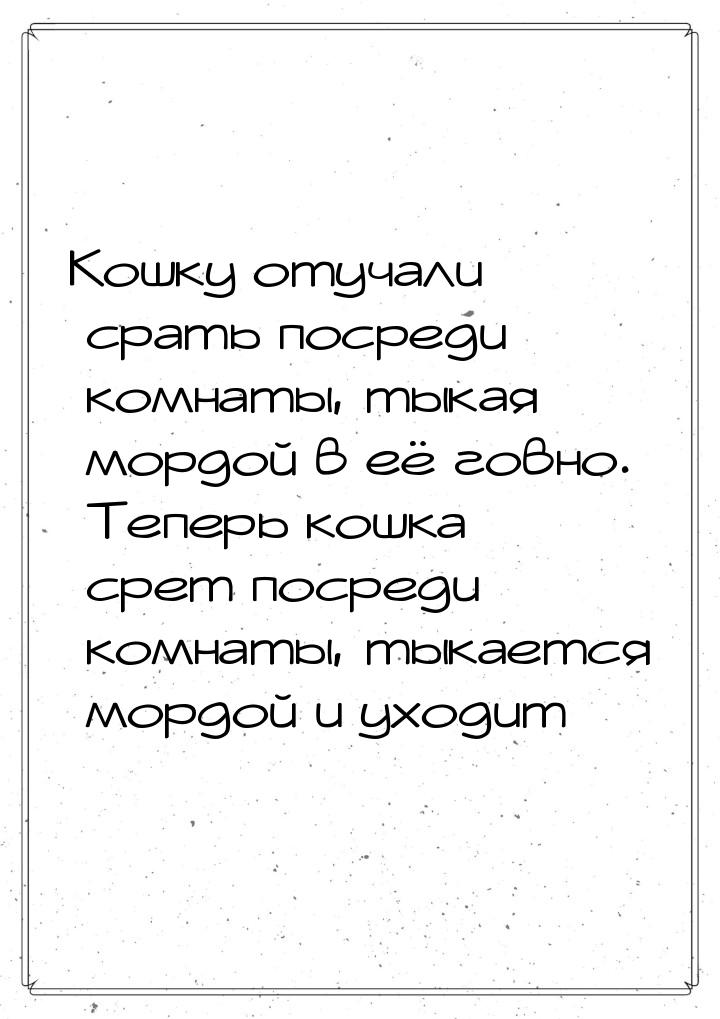 Кошку отучали срать посреди комнаты, тыкая мордой в её говно. Теперь кошка срет посреди комнаты, тыкается мордой и уходит